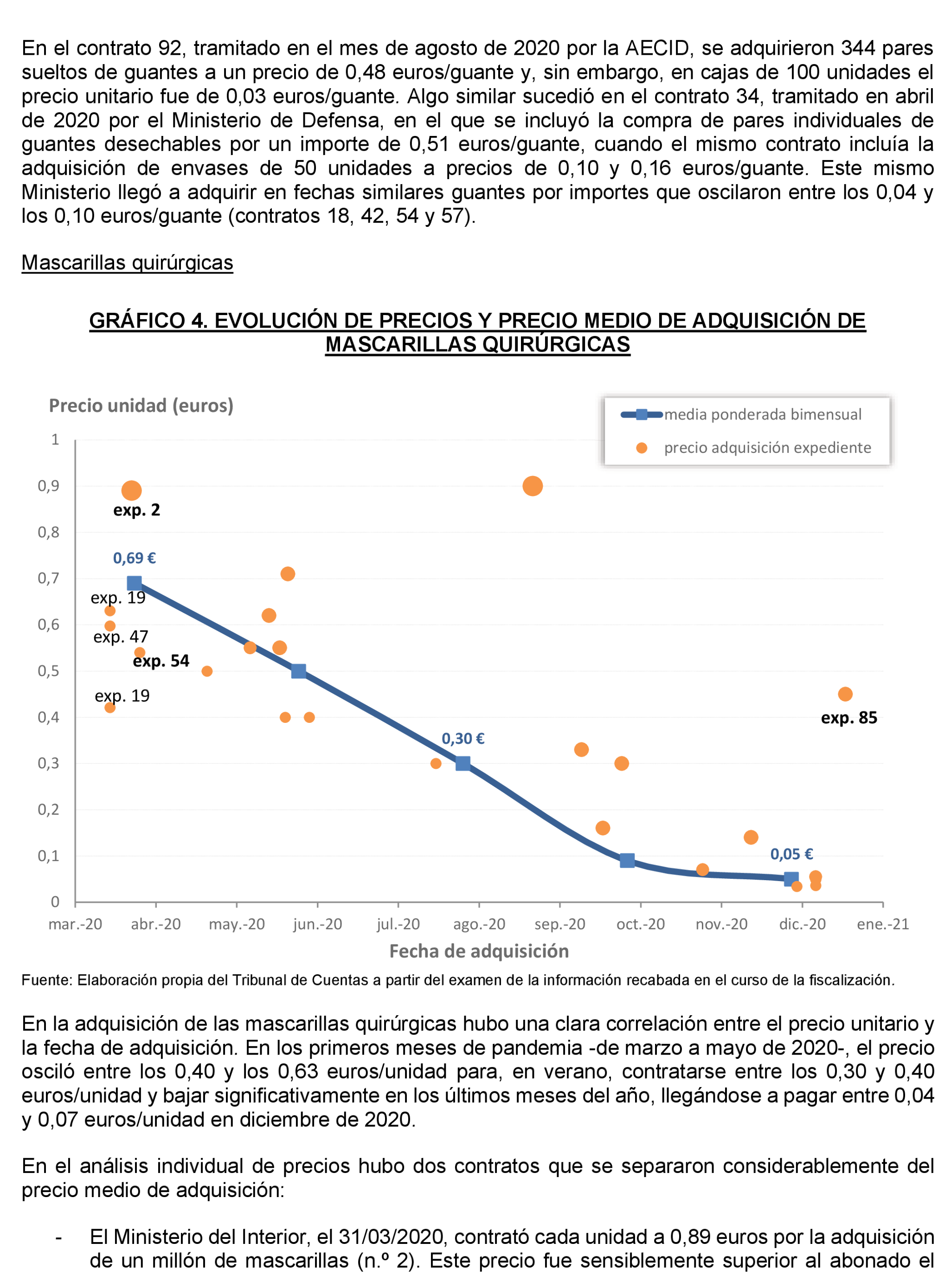 En el contrato 92, tramitado en el mes de agosto de 2020 por la AECID, se adquirieron 344 pares sueltos de guantes a un precio de 0,48 euros/guante y, sin embargo, en cajas de 100 unidades el precio unitario fue de 0,03 euros/guante. Algo similar sucedió en el contrato 34, tramitado en abril de 2020 por el Ministerio de Defensa, en el que se incluyó la compra de pares individuales de guantes desechables por un importe de 0,51 euros/guante, cuando el mismo contrato incluía la adquisición de envases de 50 unidades a precios de 0,10 y 0,16 euros/guante. Este mismo Ministerio llegó a adquirir en fechas similares guantes por importes que oscilaron entre los 0,04 y los 0,10 euros/guante (contratos 18, 42, 54 y 57).

Mascarillas quirúrgicas

GRÁFICO 4. EVOLUCIÓN DE PRECIOS Y PRECIO MEDIO DE ADQUISICIÓN DE MASCARILLAS QUIRÚRGICAS

Precio unidad (euros)

media ponderada bimensual
precio adquisición expediente

1
0,9
0,8
0,7
0,6
0,5
0,4
0,3
0,2
0,1
0

exp. 2
0,69 €
exp. 19
exp. 47
exp. 54
exp. 19
0,30 €
exp. 85
0,05 €

mar.-20 abr.-20 may.-20 jun.-20 jul.-20 ago.-20 sep.-20 oct.-20 nov.-20 dic.-20 ene.-21

Fecha de adquisición

Fuente: Elaboración propia del Tribunal de Cuentas a partir del examen de la información recabada en el curso de la fiscalización.

En la adquisición de las mascarillas quirúrgicas hubo una clara correlación entre el precio unitario y la fecha de adquisición. En los primeros meses de pandemia -de marzo a mayo de 2020-, el precio osciló entre los 0,40 y los 0,63 euros/unidad para, en verano, contratarse entre los 0,30 y 0,40 euros/unidad y bajar significativamente en los últimos meses del año, llegándose a pagar entre 0,04 y 0,07 euros/unidad en diciembre de 2020.

En el análisis individual de precios hubo dos contratos que se separaron considerablemente del precio medio de adquisición:

- El Ministerio del Interior, el 31/03/2020, contrató cada unidad a 0,89 euros por la adquisición de un millón de mascarillas (n.º 2). Este precio fue sensiblemente superior al abonado el